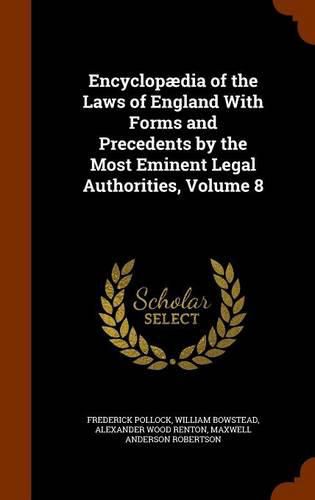 Encyclopædia of the Laws of England With Forms and Precedents by the Most Eminent Legal Authorities, Volume 8

Scholar SELECT

FREDERICK POLLOCK, WILLIAM BOWSTEAD, ALEXANDER WOOD RENTON, MAXWELL ANDERSON ROBERTSON